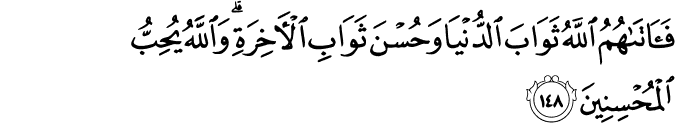 فَـَٔاتَىٰهُمُ ٱللَّهُ ثَوَابَ ٱلدُّنْيَا وَحُسْنَ ثَوَابِ ٱلْـَٔاخِرَةِ ۗ وَٱللَّهُ يُحِبُّ ٱلْمُحْسِنِينَ ١٤٨